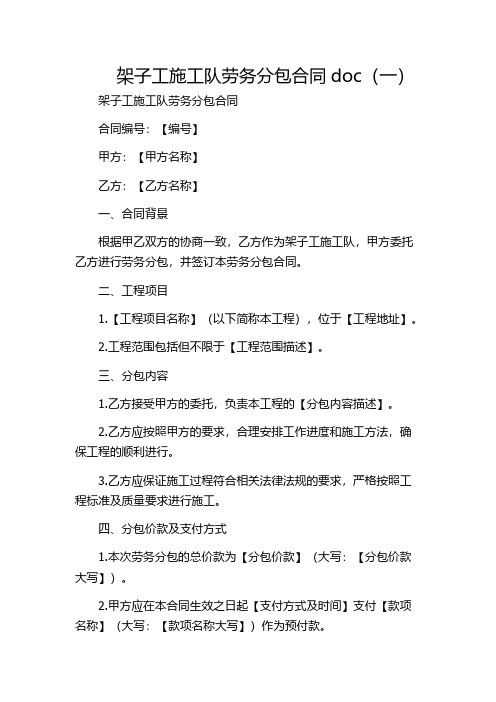 架子工施工队劳务分包合同 doc（一）

架子工施工队劳务分包合同

合同编号：【编号】

甲方：【甲方名称】

乙方：【乙方名称】

一、合同背景

根据甲乙双方的协商一致，乙方作为架子工施工队，甲方委托乙方进行劳务分包，并签订本劳务分包合同。

二、工程项目

1.【工程项目名称】（以下简称本工程），位于【工程地址】。

2.工程范围包括但不限于【工程范围描述】。

三、分包内容

1.乙方接受甲方的委托，负责本工程的【分包内容描述】。

2.乙方应按照甲方的要求，合理安排工作进度和施工方法，确保工程的顺利进行。

3.乙方应保证施工过程符合相关法律法规的要求，严格按照工程标准及质量要求进行施工。

四、分包价款及支付方式

1.本次劳务分包的总价款为【分包价款】（大写：【分包价款大写】）。

2.甲方应在本合同生效之日起【支付方式及时间】支付【款项名称】（大写：【款项名称大写】）作为预付款。